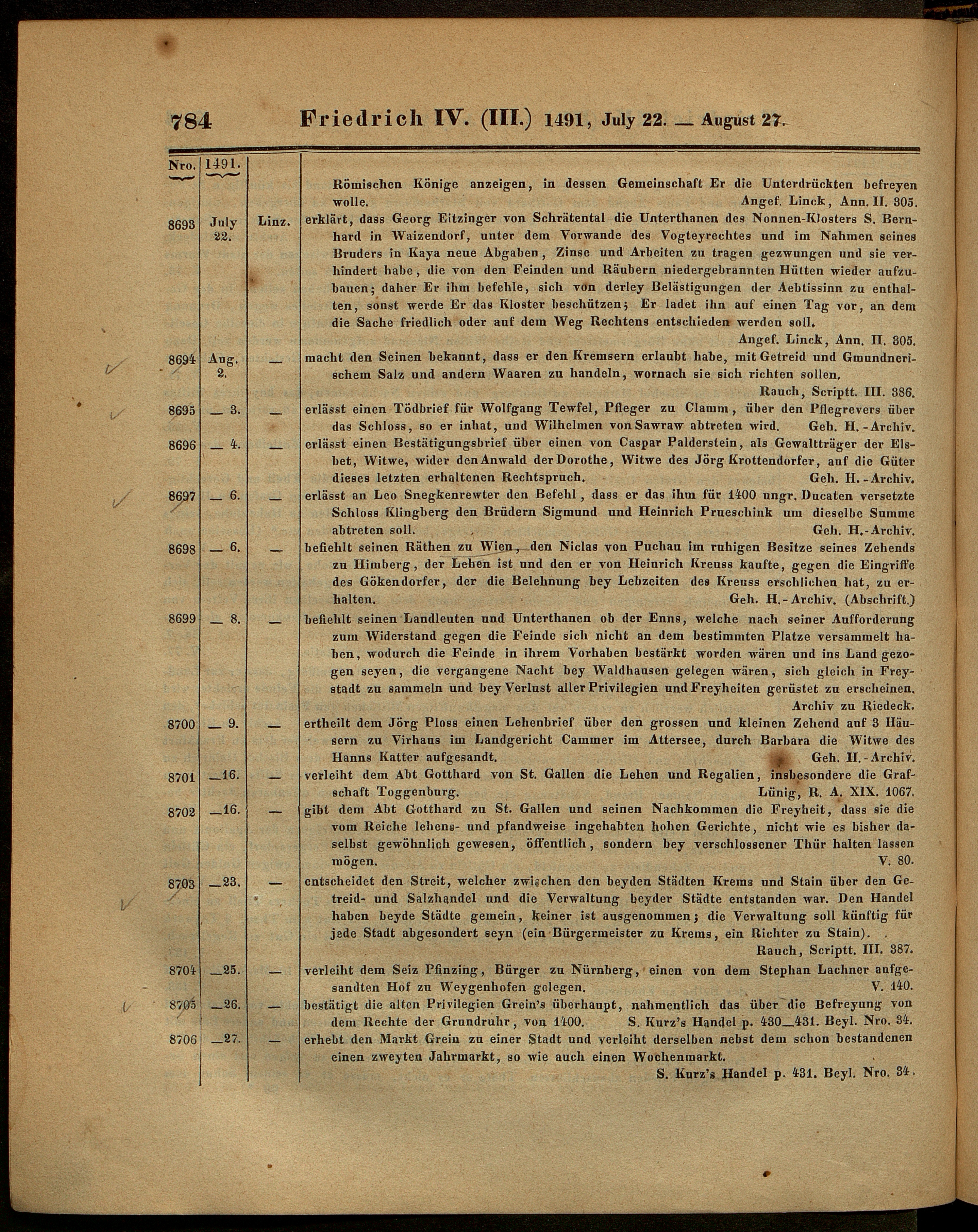 784 Friedrich IV. (III.) 1491, July 22. — August 27.

| Nro. | 1491. | | |
|---|---|---|---|
| | | | Römischen Könige anzeigen, in dessen Gemeinschaft Er die Unterdrückten befreyen wolle. Angef. Linck, Ann. II. 305. |
| 8693 | July 22. | Linz. | erklärt, dass Georg Eitzinger von Schrätental die Unterthanen des Nonnen-Klosters S. Bernhard in Waizendorf, unter dem Vorwande des Vogteyrechtes und im Nahmen seines Bruders in Kaya neue Abgaben, Zinse und Arbeiten zu tragen gezwungen und sie verhindert habe, die von den Feinden und Räubern niedergebrannten Hütten wieder aufzubauen; daher Er ihm befehle, sich von derley Belästigungen der Aebtissinn zu enthalten, sonst werde Er das Kloster beschützen; Er ladet ihn auf einen Tag vor, an dem die Sache friedlich oder auf dem Weg Rechtens entschieden werden soll. Angef. Linck, Ann. II. 305. |
| 8694 | Aug. 2. | — | macht den Seinen bekannt, dass er den Kremsern erlaubt habe, mit Getreid und Gmundnerischem Salz und andern Waaren zu handeln, wornach sie sich richten sollen. Rauch, Scriptt. III. 386. |
| 8695 | — 3. | — | erlässt einen Tödbrief für Wolfgang Tewfel, Pfleger zu Clamm, über den Pflegrevers über das Schloss, so er inhat, und Wilhelmen von Sawraw abtreten wird. Geh. H.-Archiv. |
| 8696 | — 4. | — | erlässt einen Bestätigungsbrief über einen von Caspar Palderstein, als Gewaltträger der Elsbet, Witwe, wider den Anwald der Dorothe, Witwe des Jörg Krottendorfer, auf die Güter dieses letzten erhaltenen Rechtspruch. Geh. H.-Archiv. |
| 8697 | — 6. | — | erlässt an Leo Snegkenrewter den Befehl, dass er das ihm für 1400 ungr. Ducaten versetzte Schloss Klingberg den Brüdern Sigmund und Heinrich Prueschink um dieselbe Summe abtreten soll. Geh. H.-Archiv. |
| 8698 | — 6. | — | befiehlt seinen Räthen zu Wien, den Niclas von Puchau im ruhigen Besitze seines Zehends zu Himberg, der Lehen ist und den er von Heinrich Kreuss kaufte, gegen die Eingriffe des Gökendorfer, der die Belehnung bey Lebzeiten des Kreuss erschlichen hat, zu erhalten. Geh. H.-Archiv. (Abschrift.) |
| 8699 | — 8. | — | befiehlt seinen Landleuten und Unterthanen ob der Enns, welche nach seiner Aufforderung zum Widerstand gegen die Feinde sich nicht an dem bestimmten Platze versammelt haben, wodurch die Feinde in ihrem Vorhaben bestärkt worden wären und ins Land gezogen seyen, die vergangene Nacht bey Waldhausen gelegen wären, sich gleich in Freystadt zu sammeln und bey Verlust aller Privilegien und Freyheiten gerüstet zu erscheinen. Archiv zu Riedeck. |
| 8700 | — 9. | — | ertheilt dem Jörg Ploss einen Lehenbrief über den grossen und kleinen Zehend auf 3 Häusern zu Virhaus im Landgericht Cammer im Attersee, durch Barbara die Witwe des Hanns Katter aufgesandt. Geh. H.-Archiv. |
| 8701 | —16. | — | verleiht dem Abt Gotthard von St. Gallen die Lehen und Regalien, insbesondere die Grafschaft Toggenburg. Lünig, R. A. XIX. 1067. |
| 8702 | —16. | — | gibt dem Abt Gotthard zu St. Gallen und seinen Nachkommen die Freyheit, dass sie die vom Reiche lehens- und pfandweise ingehabten hohen Gerichte, nicht wie es bisher daselbst gewöhnlich gewesen, öffentlich, sondern bey verschlossener Thür halten lassen mögen. V. 80. |
| 8703 | —23. | — | entscheidet den Streit, welcher zwischen den beyden Städten Krems und Stain über den Getreid- und Salzhandel und die Verwaltung beyder Städte entstanden war. Den Handel haben beyde Städte gemein, keiner ist ausgenommen; die Verwaltung soll künftig für jede Stadt abgesondert seyn (ein Bürgermeister zu Krems, ein Richter zu Stain). Rauch, Scriptt. III. 387. |
| 8704 | —25. | — | verleiht dem Seiz Pfinzing, Bürger zu Nürnberg, einen von dem Stephan Lachner aufgesandten Hof zu Weygenhofen gelegen. V. 140. |
| 8705 | —26. | — | bestätigt die alten Privilegien Grein's überhaupt, nahmentlich das über die Befreyung von dem Rechte der Grundruhr, von 1400. S. Kurz's Handel p. 430—431. Beyl. Nro. 34. |
| 8706 | —27. | — | erhebt den Markt Grein zu einer Stadt und verleiht derselben nebst dem schon bestandenen einen zweyten Jahrmarkt, so wie auch einen Wochenmarkt. S. Kurz's Handel p. 431. Beyl. Nro. 34. |